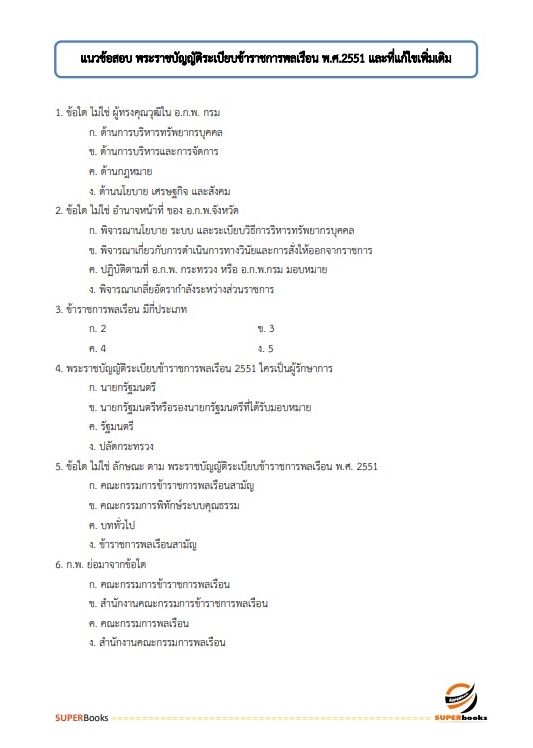 แนวข้อสอบ พระราชบัญญัติระเบียบข้าราชการพลเรือน พ.ศ.2551 และที่แก้ไขเพิ่มเติม

1. ข้อใด ไม่ใช่ ผู้ทรงคุณวุฒิใน อ.ก.พ. กรม

ก. ด้านการบริหารทรัพยากรบุคคล

ข. ด้านการบริหารและการจัดการ

ค. ด้านกฎหมาย

ง. ด้านนโยบาย เศรษฐกิจ และสังคม

2. ข้อใด ไม่ใช่ อำนาจหน้าที่ ของ อ.ก.พ.จังหวัด

ก. พิจารณานโยบาย ระบบ และระเบียบวิธีการริหารทรัพยากรบุคคล

ข. พิจารณาเกี่ยวกับการดำเนินการทางวินัยและการสั่งให้ออกจากราชการ

ค. ปฏิบัติตามที่ อ.ก.พ. กระทรวง หรือ อ.ก.พ.กรม มอบหมาย

ง. พิจารณาเกลี่ยอัตรากำลังระหว่างส่วนราชการ

3. ข้าราชการพลเรือน มีกี่ประเภท

ก. 2 ข. 3

ค. 4 ง. 5

4. พระราชบัญญัติระเบียบข้าราชการพลเรือน 2551 ใครเป็นผู้รักษาการ

ก. นายกรัฐมนตรี

ข. นายกรัฐมนตรีหรือรองนายกรัฐมนตรีที่ได้รับมอบหมาย

ค. รัฐมนตรี

ง. ปลัดกระทรวง

5. ข้อใด ไม่ใช่ ลักษณะ ตาม พระราชบัญญัติระเบียบข้าราชการพลเรือน พ.ศ. 2551

ก. คณะกรรมการข้าราชการพลเรือนสามัญ

ข. คณะกรรมการพิทักษ์ระบบคุณธรรม

ค. บททั่วไป

ง. ข้าราชการพลเรือนสามัญ

6. ก.พ. ย่อมาจากข้อใด

ก. คณะกรรมการข้าราชการพลเรือน

ข. สำนักงานคณะกรรมการข้าราชการพลเรือน

ค. คณะกรรมการพลเรือน

ง. สำนักงานคณะกรรมการพลเรือน

SUPERBooks

SUPERbooks